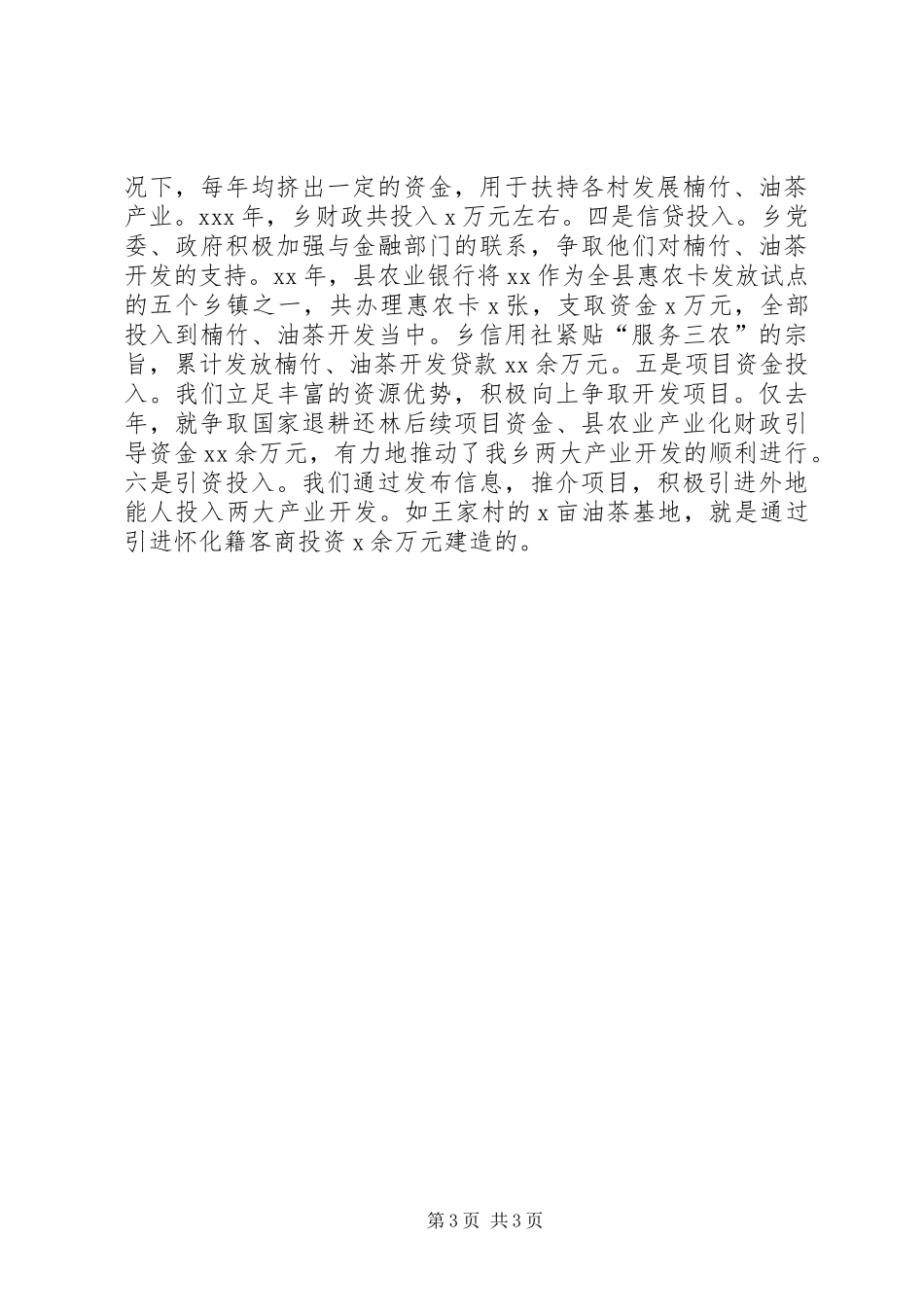 况下，每年均挤出一定的资金，用于扶持各村发展楠竹、油茶产业。xxx 年，乡财政共投入 x 万元左右。四是信贷投入。乡党委、政府积极加强与金融部门的联系，争取他们对楠竹、油茶开发的支持。xx 年，县农业银行将 xx 作为全县惠农卡发放试点的五个乡镇之一，共办理惠农卡 x 张，支取资金 x 万元，全部投入到楠竹、油茶开发当中。乡信用社紧贴“服务三农”的宗旨，累计发放楠竹、油茶开发贷款 xx 余万元。五是项目资金投入。我们立足丰富的资源优势，积极向上争取开发项目。仅去年，就争取国家退耕还林后续项目资金、县农业产业化财政引导资金 xx 余万元，有力地推动了我乡两大产业开发的顺利进行。六是引资投入。我们通过发布信息，推介项目，积极引进外地能人投入两大产业开发。如王家村的 x 亩油茶基地，就是通过引进怀化籍客商投资 x 余万元建造的。

第 3 页 共 3 页